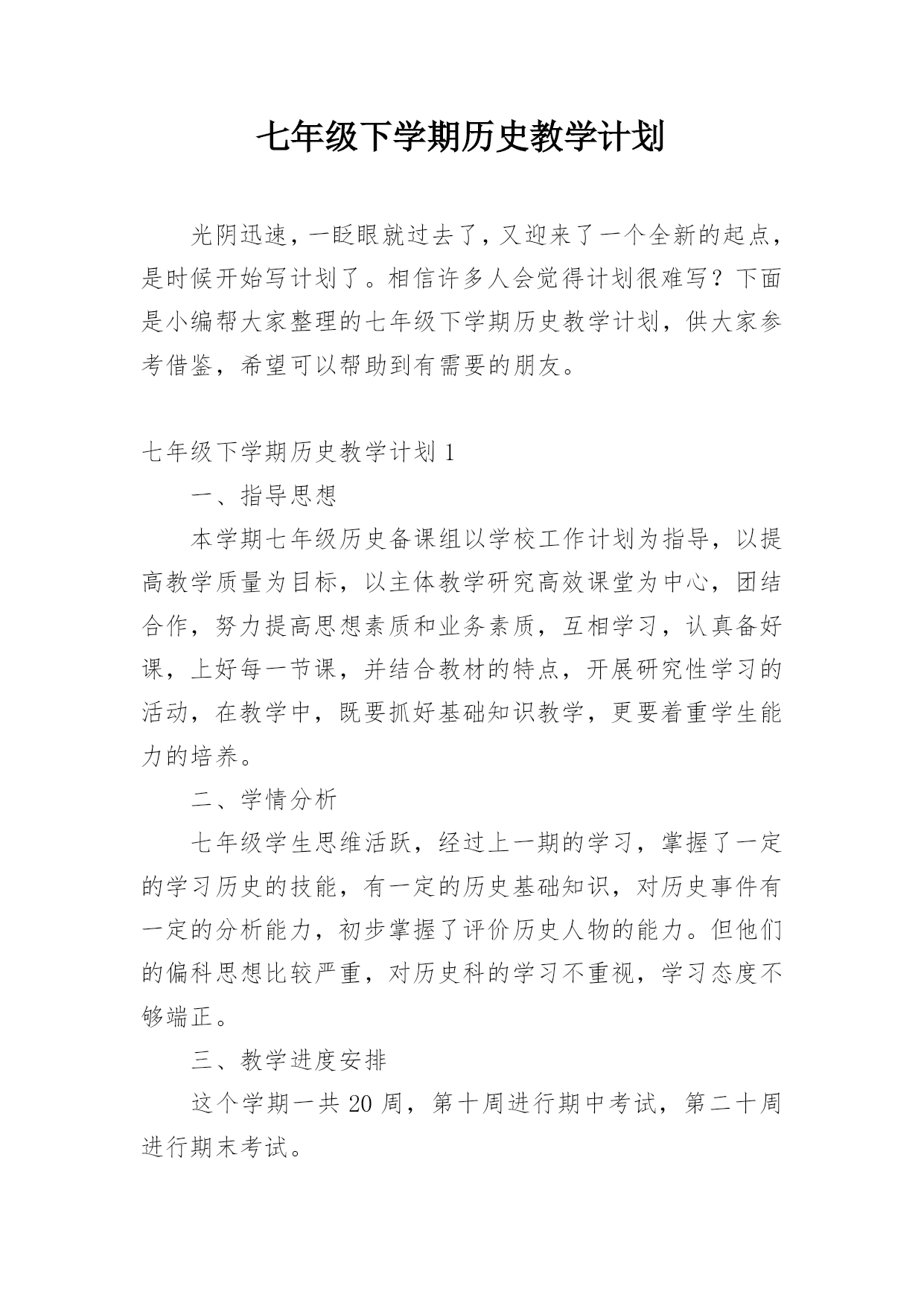 七年级下学期历史教学计划

光阴迅速，一眨眼就过去了，又迎来了一个全新的起点，是时候开始写计划了。相信许多人会觉得计划很难写？下面是小编帮大家整理的七年级下学期历史教学计划，供大家参考借鉴，希望可以帮助到有需要的朋友。

七年级下学期历史教学计划 1

一、指导思想

本学期七年级历史备课组以学校工作计划为指导，以提高教学质量为目标，以主体教学研究高效课堂为中心，团结合作，努力提高思想素质和业务素质，互相学习，认真备好课，上好每一节课，并结合教材的特点，开展研究性学习的活动，在教学中，既要抓好基础知识教学，更要着重学生能力的培养。

二、学情分析

七年级学生思维活跃，经过上一期的学习，掌握了一定的学习历史的技能，有一定的历史基础知识，对历史事件有一定的分析能力，初步掌握了评价历史人物的能力。但他们的偏科思想比较严重，对历史科的学习不重视，学习态度不够端正。

三、教学进度安排

这个学期一共 20 周，第十周进行期中考试，第二十周进行期末考试。